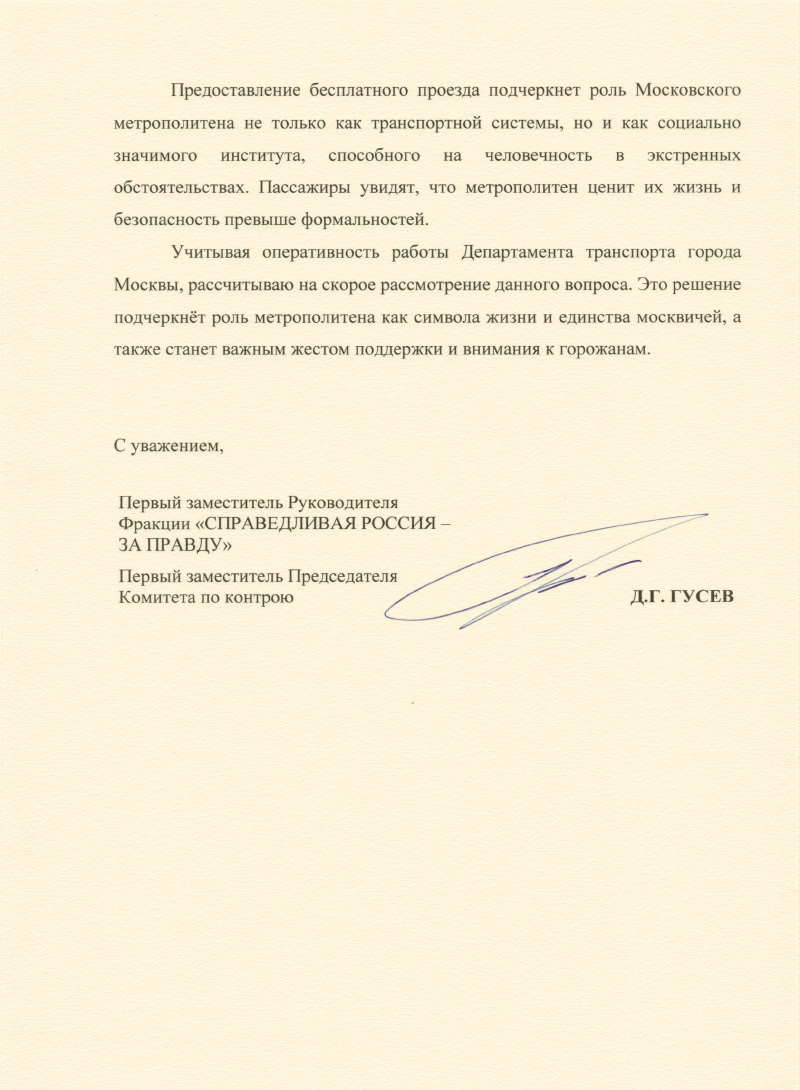 Предоставление бесплатного проезда подчеркнет роль Московского метрополитена не только как транспортной системы, но и как социально значимого института, способного на человечность в экстренных обстоятельствах. Пассажиры увидят, что метрополитен ценит их жизнь и безопасность превыше формальностей.

Учитывая оперативность работы Департамента транспорта города Москвы, рассчитываю на скорое рассмотрение данного вопроса. Это решение подчеркнёт роль метрополитена как символа жизни и единства москвичей, а также станет важным жестом поддержки и внимания к горожанам.

С уважением,

Первый заместитель Руководителя
Фракции «СПРАВЕДЛИВАЯ РОССИЯ – ЗА ПРАВДУ»

Первый заместитель Председателя
Комитета по контрою

Д.Г. ГУСЕВ